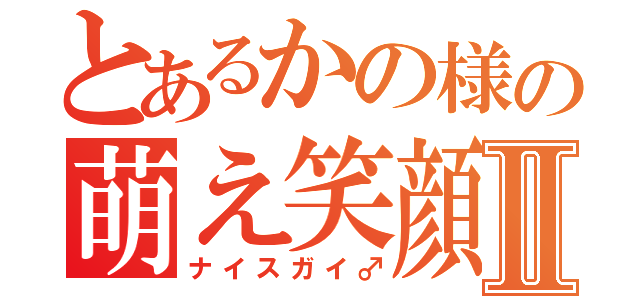 とあるかの様の
萌え笑顔Ⅱ
ナイスガイ♂